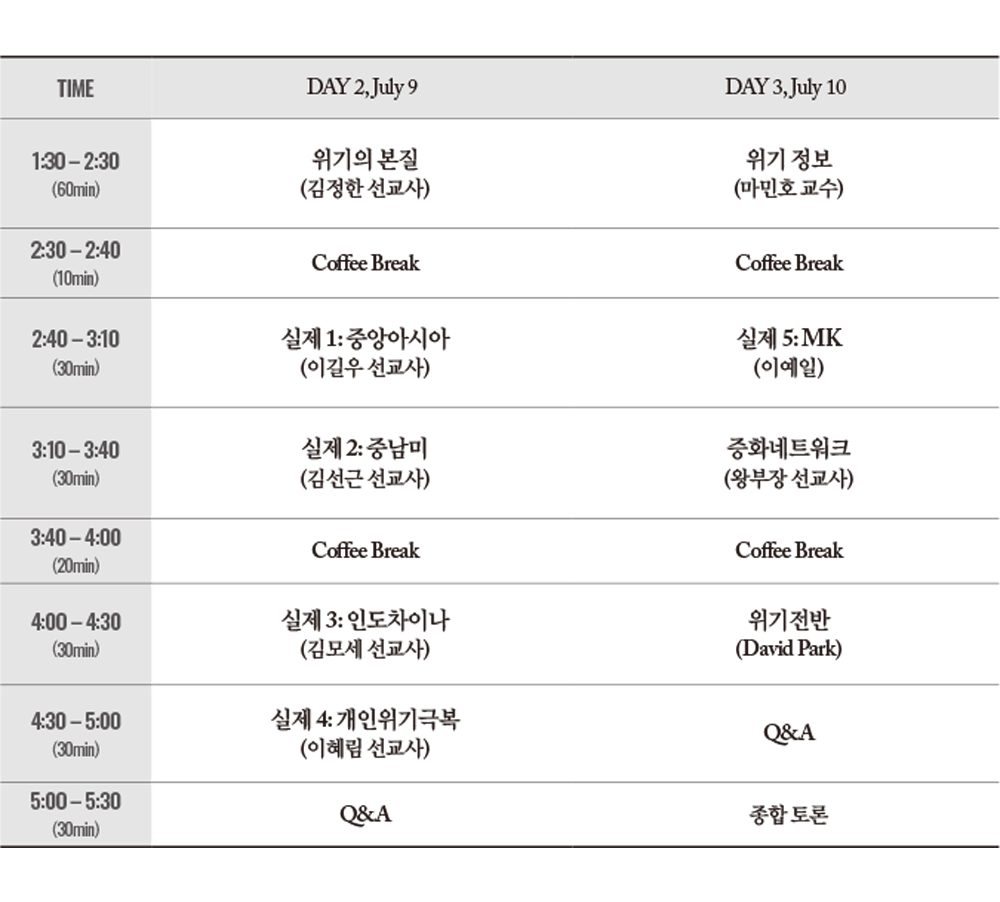 | TIME | DAY 2, July 9 | DAY 3, July 10 |
|---|---|---|
| 1:30 – 2:30 (60min) | 위기의 본질 (김정한 선교사) | 위기 정보 (마민호 교수) |
| 2:30 – 2:40 (10min) | Coffee Break | Coffee Break |
| 2:40 – 3:10 (30min) | 실제 1: 중앙아시아 (이길우 선교사) | 실제 5: MK (이예일) |
| 3:10 – 3:40 (30min) | 실제 2: 중남미 (김선근 선교사) | 중화네트워크 (왕부장 선교사) |
| 3:40 – 4:00 (20min) | Coffee Break | Coffee Break |
| 4:00 – 4:30 (30min) | 실제 3: 인도차이나 (김모세 선교사) | 위기전반 (David Park) |
| 4:30 – 5:00 (30min) | 실제 4: 개인위기극복 (이혜림 선교사) | Q&A |
| 5:00 – 5:30 (30min) | Q&A | 종합 토론 |